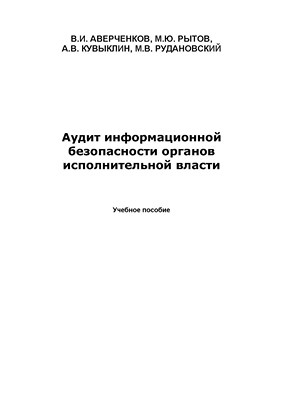 В.И. АВЕРЧЕНКОВ, М.Ю. РЫТОВ,
А.В. КУВЫКЛИН, М.В. РУДАНОВСКИЙ

Аудит информационной безопасности органов исполнительной власти

Учебное пособие